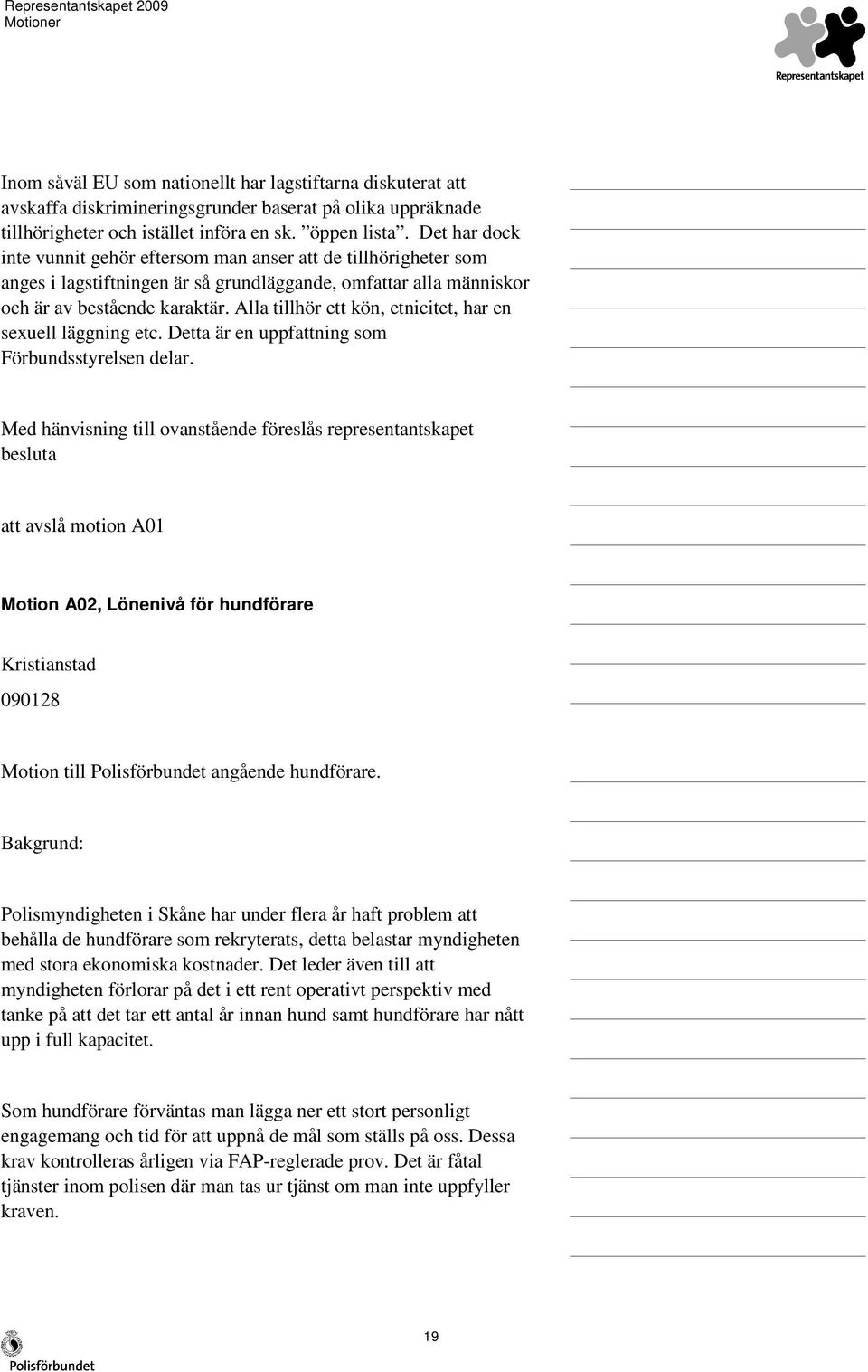 Representantskapet 2009
Motioner

Representantskapet

Inom såväl EU som nationellt har lagstiftarna diskuterat att avskaffa diskrimineringsgrunder baserat på olika uppräknade tillhörigheter och istället införa en sk. ”öppen lista”. Det har dock inte vunnit gehör eftersom man anser att de tillhörigheter som anges i lagstiftningen är så grundläggande, omfattar alla människor och är av bestående karaktär. Alla tillhör ett kön, etnicitet, har en sexuell läggning etc. Detta är en uppfattning som Förbundsstyrelsen delar.

Med hänvisning till ovanstående föreslås representantskapet besluta

att avslå motion A01

Motion A02, Lönenivå för hundförare

Kristianstad

090128

Motion till Polisförbundet angående hundförare.

Bakgrund:

Polismyndigheten i Skåne har under flera år haft problem att behålla de hundförare som rekryterats, detta belastar myndigheten med stora ekonomiska kostnader. Det leder även till att myndigheten förlorar på det i ett rent operativt perspektiv med tanke på att det tar ett antal år innan hund samt hundförare har nått upp i full kapacitet.

Som hundförare förväntas man lägga ner ett stort personligt engagemang och tid för att uppnå de mål som ställs på oss. Dessa krav kontrolleras årligen via FAP-reglerade prov. Det är fåtal tjänster inom polisen där man tas ur tjänst om man inte uppfyller kraven.

19

Polisförbundet